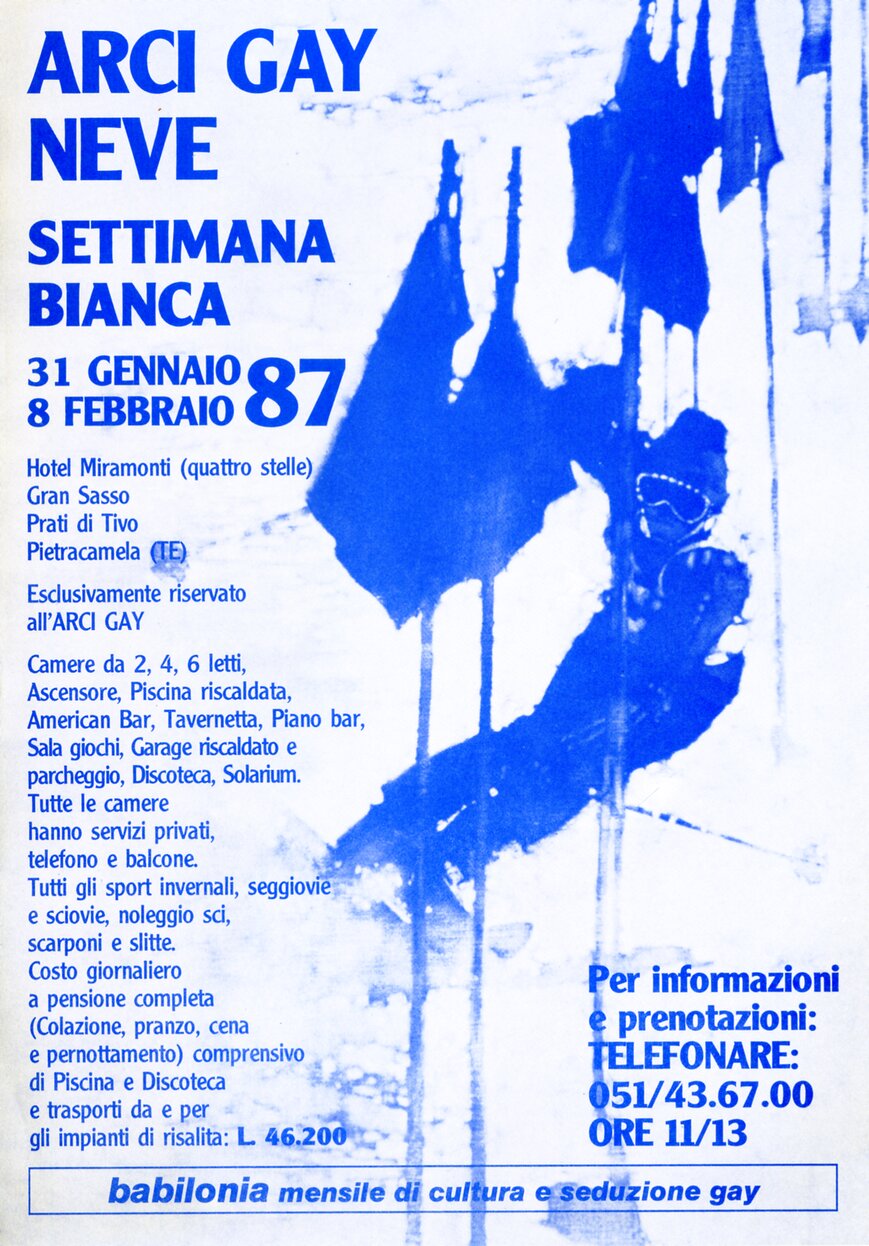 ARCI GAY
NEVE

SETTIMANA
BIANCA

31 GENNAIO
8 FEBBRAIO 87

Hotel Miramonti (quattro stelle)
Gran Sasso
Prati di Tivo
Pietracamela (TE)

Esclusivamente riservato all'ARCI GAY

Camere da 2, 4, 6 letti, Ascensore, Piscina riscaldata, American Bar, Tavernetta, Piano bar, Sala giochi, Garage riscaldato e parcheggio, Discoteca, Solarium. Tutte le camere hanno servizi privati, telefono e balcone. Tutti gli sport invernali, seggiovie e sciovie, noleggio sci, scarponi e slitte. Costo giornaliero a pensione completa (Colazione, pranzo, cena e pernottamento) comprensivo di Piscina e Discoteca e trasporti da e per gli impianti di risalita: L. 46.200

Per informazioni e prenotazioni:
TELEFONARE:
051/43.67.00
ORE 11/13

babilonia mensile di cultura e seduzione gay